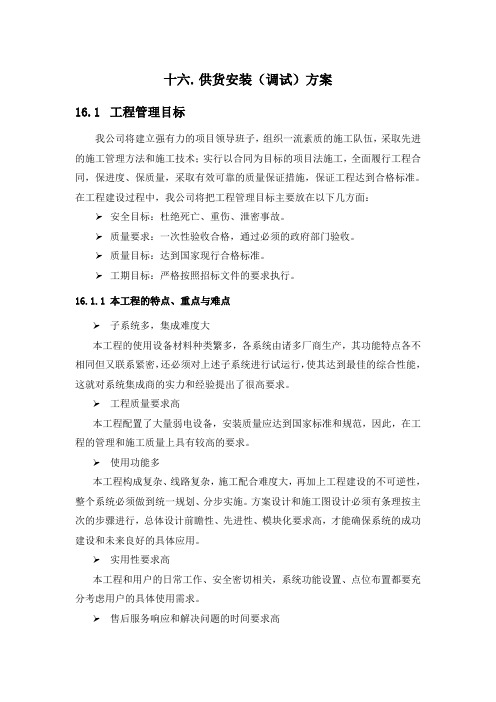 十六. 供货安装（调试）方案

16.1 工程管理目标

我公司将建立强有力的项目领导班子，组织一流素质的施工队伍，采取先进的施工管理方法和施工技术；实行以合同为目标的项目法施工，全面履行工程合同，保进度、保质量，采取有效可靠的质量保证措施，保证工程达到合格标准。在工程建设过程中，我公司将把工程管理目标主要放在以下几方面：

➢ 安全目标：杜绝死亡、重伤、泄密事故。
➢ 质量要求：一次性验收合格，通过必须的政府部门验收。
➢ 质量目标：达到国家现行合格标准。
➢ 工期目标：严格按照招标文件的要求执行。

16.1.1 本工程的特点、重点与难点

➢ 子系统多，集成难度大

本工程的使用设备材料种类繁多，各系统由诸多厂商生产，其功能特点各不相同但又联系紧密，还必须对上述子系统进行试运行，使其达到最佳的综合性能，这就对系统集成商的实力和经验提出了很高要求。

➢ 工程质量要求高

本工程配置了大量弱电设备，安装质量应达到国家标准和规范，因此，在工程的管理和施工质量上具有较高的要求。

➢ 使用功能多

本工程构成复杂、线路复杂，施工配合难度大，再加上工程建设的不可逆性，整个系统必须做到统一规划、分步实施。方案设计和施工图设计必须有条理按主次的步骤进行，总体设计前瞻性、先进性、模块化要求高，才能确保系统的成功建设和未来良好的具体应用。

➢ 实用性要求高

本工程和用户的日常工作、安全密切相关，系统功能设置、点位布置都要充分考虑用户的具体使用需求。

➢ 售后服务响应和解决问题的时间要求高